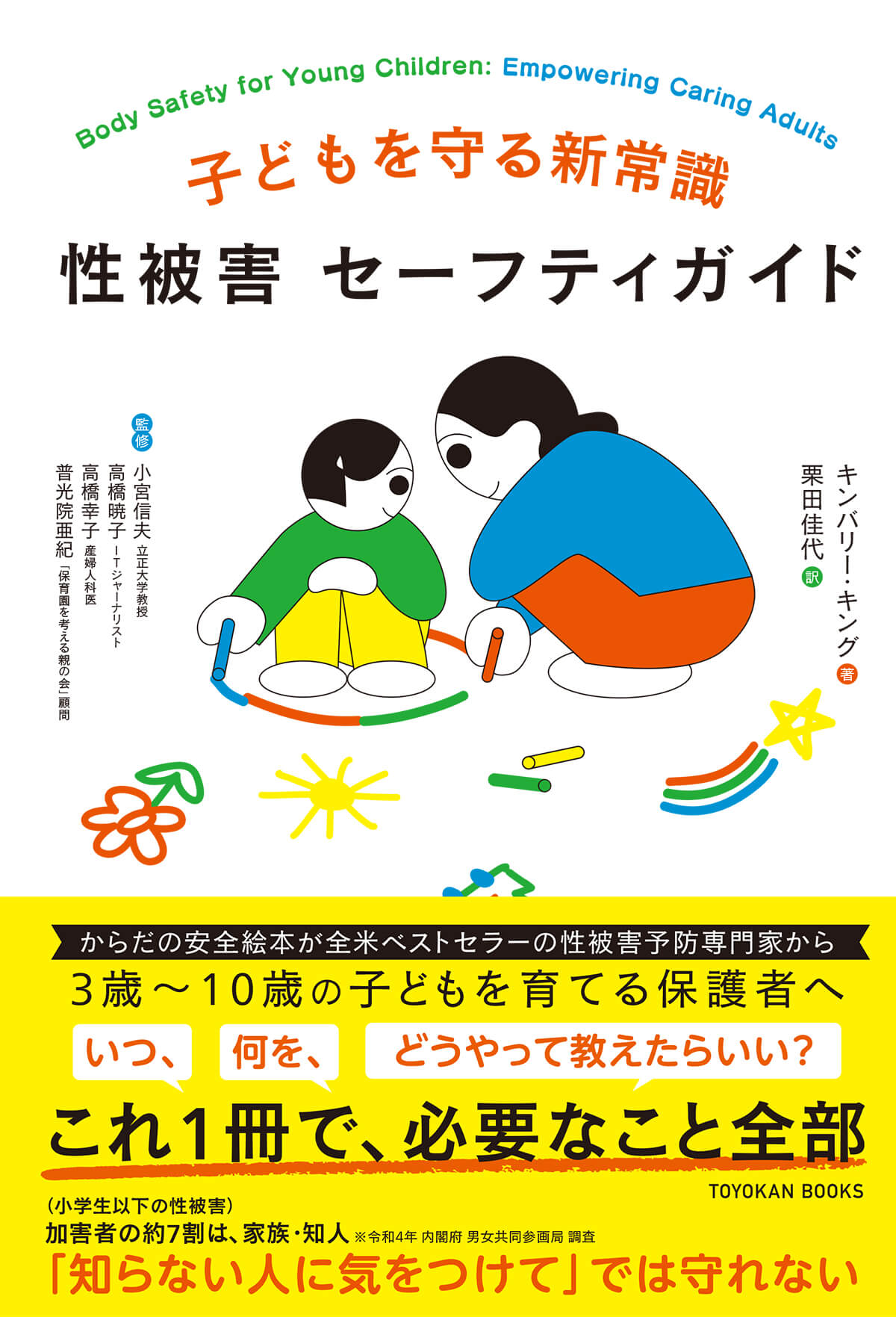 Body Safety for Young Children: Empowering Caring Adults

子どもを守る新常識

性被害 セーフティガイド

キンバリー・キング 著
栗田佳代 訳

監修
小宮信夫 立正大学教授
高橋暁子 ITジャーナリスト
高橋幸子 産婦人科医
普光院亜紀 「保育園を考える親の会」顧問

からだの安全絵本が全米ベストセラーの性被害予防専門家から

3歳〜10歳の子どもを育てる保護者へ

いつ、 何を、 どうやって教えたらいい?

これ1冊で、必要なこと全部

TOYOKAN BOOKS

(小学生以下の性被害)
加害者の約7割は、家族・知人 ※令和4年 内閣府 男女共同参画局 調査

「知らない人に気をつけて」では守れない